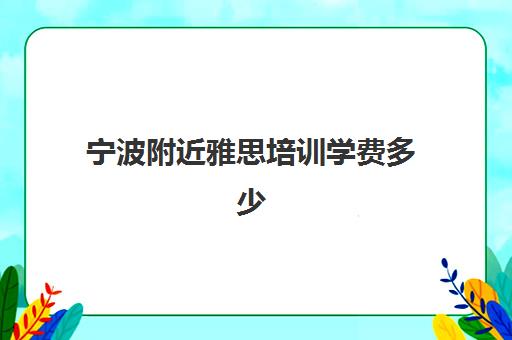 宁波附近雅思培训学费多少